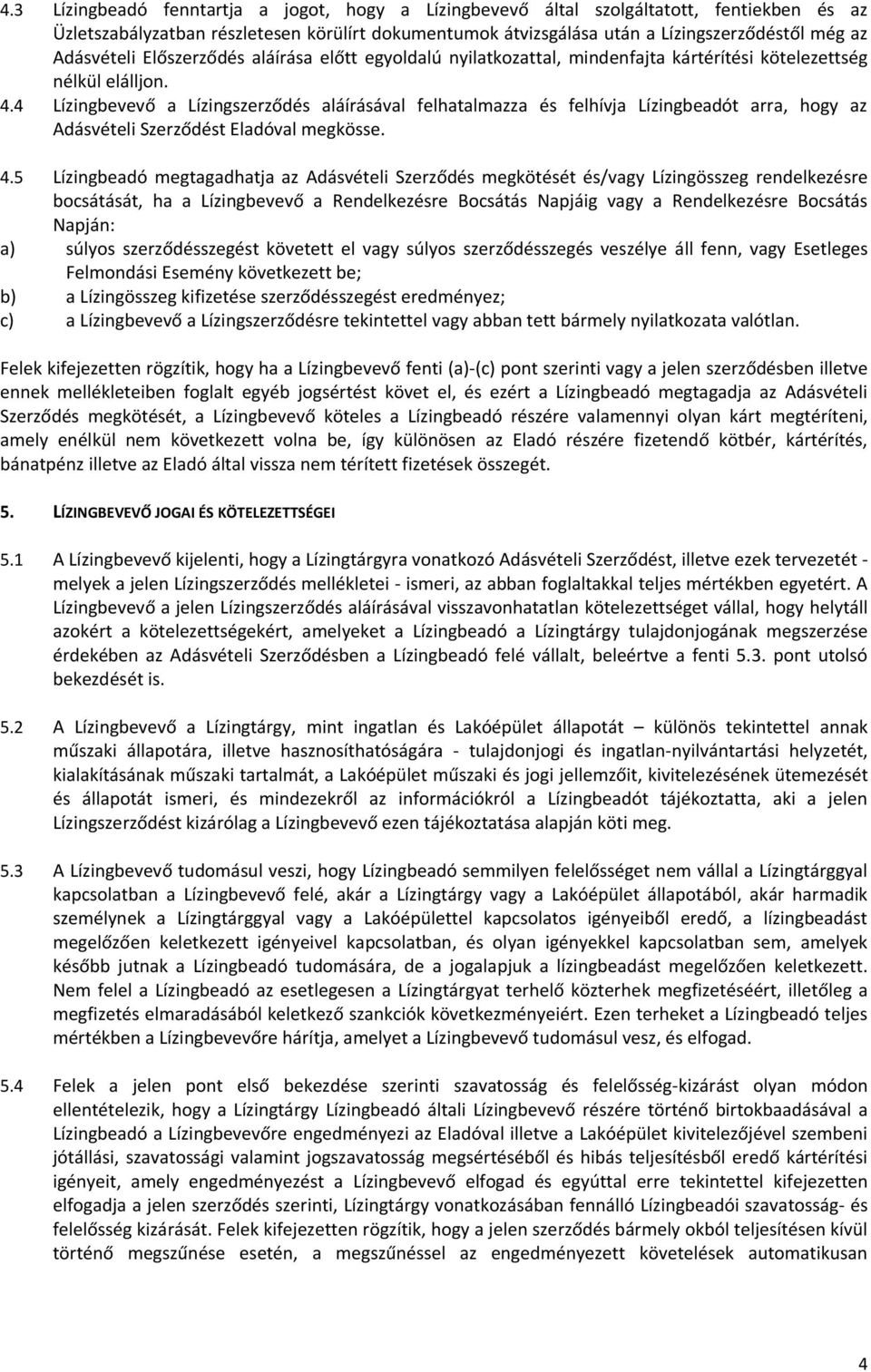 4.3 Lízingbeadó fenntartja a jogot, hogy a Lízingbevevő által szolgáltatott, fentiekben és az Üzletszabályzatban részletesen körülírt dokumentumok átvizsgálása után a Lízingszerződéstől még az Adásvételi Előszerződés aláírása előtt egyoldalú nyilatkozattal, mindenfajta kártérítési kötelezettség nélkül elálljon.
4.4 Lízingbevevő a Lízingszerződés aláírásával felhatalmazza és felhívja Lízingbeadót arra, hogy az Adásvételi Szerződést Eladóval megkösse.

4.5 Lízingbeadó megtagadhatja az Adásvételi Szerződés megkötését és/vagy Lízingösszeg rendelkezésre bocsátását, ha a Lízingbevevő a Rendelkezésre Bocsátás Napjáig vagy a Rendelkezésre Bocsátás Napján:
a) súlyos szerződésszegést követett el vagy súlyos szerződésszegés veszélye áll fenn, vagy Esetleges Felmondási Esemény következett be;
b) a Lízingösszeg kifizetése szerződésszegést eredményez;
c) a Lízingbevevő a Lízingszerződésre tekintettel vagy abban tett bármely nyilatkozata valótlan.

Felek kifejezetten rögzítik, hogy ha a Lízingbevevő fenti (a)-(c) pont szerinti vagy a jelen szerződésben illetve ennek mellékleteiben foglalt egyéb jogsértést követ el, és ezért a Lízingbeadó megtagadja az Adásvételi Szerződés megkötését, a Lízingbevevő köteles a Lízingbeadó részére valamennyi olyan kárt megtéríteni, amely enélkül nem következett volna be, így különösen az Eladó részére fizetendő kötbér, kártérítés, bánatpénz illetve az Eladó által vissza nem térített fizetések összegét.

5. LÍZINGBEVEVŐ JOGAI ÉS KÖTELEZETTSÉGEI

5.1 A Lízingbevevő kijelenti, hogy a Lízingtárgyra vonatkozó Adásvételi Szerződést, illetve ezek tervezetét - melyek a jelen Lízingszerződés mellékletei - ismeri, az abban foglaltakkal teljes mértékben egyetért. A Lízingbevevő a jelen Lízingszerződés aláírásával visszavonhatatlan kötelezettséget vállal, hogy helytáll azokért a kötelezettségekért, amelyeket a Lízingbeadó a Lízingtárgy tulajdonjogának megszerzése érdekében az Adásvételi Szerződésben a Lízingbeadó felé vállalt, beleértve a fenti 5.3. pont utolsó bekezdését is.

5.2 A Lízingbevevő a Lízingtárgy, mint ingatlan és Lakóépület állapotát – különös tekintettel annak műszaki állapotára, illetve hasznosíthatóságára - tulajdonjogi és ingatlan-nyilvántartási helyzetét, kialakításának műszaki tartalmát, a Lakóépület műszaki és jogi jellemzőit, kivitelezésének ütemezését és állapotát ismeri, és mindezekről az információkról a Lízingbeadót tájékoztatta, aki a jelen Lízingszerződést kizárólag a Lízingbevevő ezen tájékoztatása alapján köti meg.

5.3 A Lízingbevevő tudomásul veszi, hogy Lízingbeadó semmilyen felelősséget nem vállal a Lízingtárggyal kapcsolatban a Lízingbevevő felé, akár a Lízingtárgy vagy a Lakóépület állapotából, akár harmadik személynek a Lízingtárggyal vagy a Lakóépülettel kapcsolatos igényeiből eredő, a lízingbeadást megelőzően keletkezett igényeivel kapcsolatban, és olyan igényekkel kapcsolatban sem, amelyek később jutnak a Lízingbeadó tudomására, de a jogalapjuk a lízingbeadást megelőzően keletkezett. Nem felel a Lízingbeadó az esetlegesen a Lízingtárgyat terhelő közterhek megfizetéséért, illetőleg a megfizetés elmaradásából keletkező szankciók következményeiért. Ezen terheket a Lízingbeadó teljes mértékben a Lízingbevevőre hárítja, amelyet a Lízingbevevő tudomásul vesz, és elfogad.

5.4 Felek a jelen pont első bekezdése szerinti szavatosság és felelősség-kizárást olyan módon ellentételezik, hogy a Lízingtárgy Lízingbeadó általi Lízingbevevő részére történő birtokbaadásával a Lízingbeadó a Lízingbevevőre engedményezi az Eladóval illetve a Lakóépület kivitelezőjével szembeni jótállási, szavatossági valamint jogszavatosság megsértéséből és hibás teljesítésből eredő kártérítési igényeit, amely engedményezést a Lízingbevevő elfogad és egyúttal erre tekintettel kifejezetten elfogadja a jelen szerződés szerinti, Lízingtárgy vonatkozásában fennálló Lízingbeadói szavatosság- és felelősség kizárását. Felek kifejezetten rögzítik, hogy a jelen szerződés bármely okból teljesítésen kívül történő megszűnése esetén, a megszűnéssel az engedményezett követelések automatikusan

4